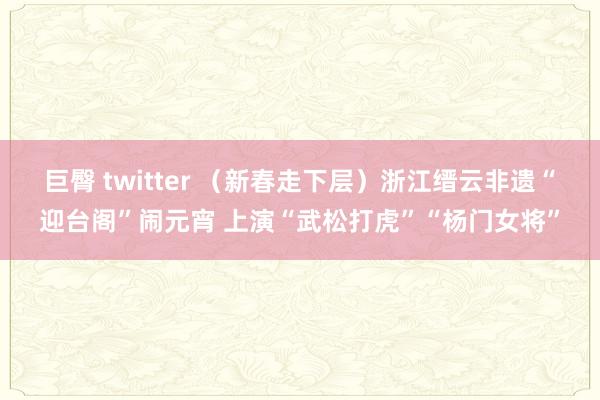 巨臀 twitter （新春走下层）浙江缙云非遗“迎台阁”闹元宵 上演“武松打虎”“杨门女将”